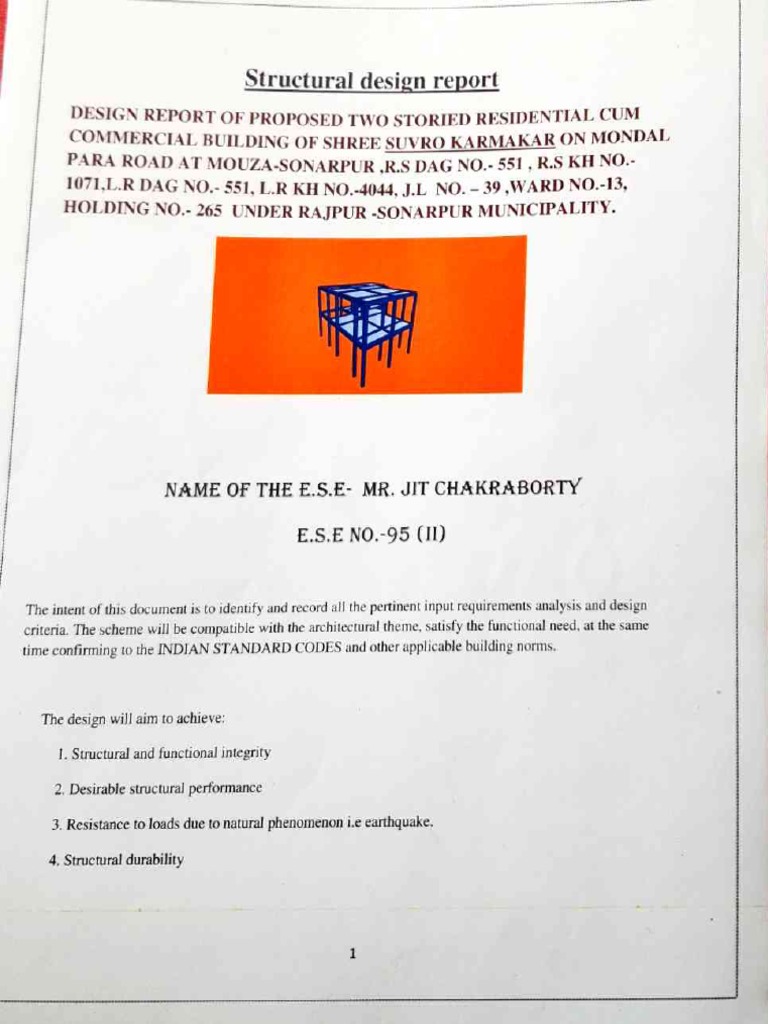 Structural design report

DESIGN REPORT OF PROPOSED TWO STORIED RESIDENTIAL CUM COMMERCIAL BUILDING OF SHREE SUVRO KARMAKAR ON MONDAL PARA ROAD AT MOUZA-SONARPUR ,R.S DAG NO.- 551 , R.S KH NO.- 1071,L.R DAG NO.- 551, L.R KH NO.-4044, J.L NO. – 39 ,WARD NO.-13, HOLDING NO.- 265 UNDER RAJPUR -SONARPUR MUNICIPALITY.

NAME OF THE E.S.E- MR. JIT CHAKRABORTY

E.S.E NO.-95 (II)

The intent of this document is to identify and record all the pertinent input requirements analysis and design criteria. The scheme will be compatible with the architectural theme, satisfy the functional need, at the same time confirming to the INDIAN STANDARD CODES and other applicable building norms.

The design will aim to achieve:

1. Structural and functional integrity

2. Desirable structural performance

3. Resistance to loads due to natural phenomenon i.e earthquake.

4. Structural durability

1